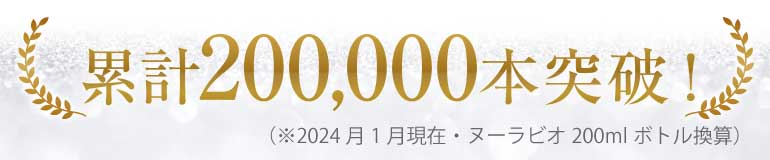 累計200,000本突破！

（※2024 月 1 月現在・ヌーラビオ 200ml ボトル換算）